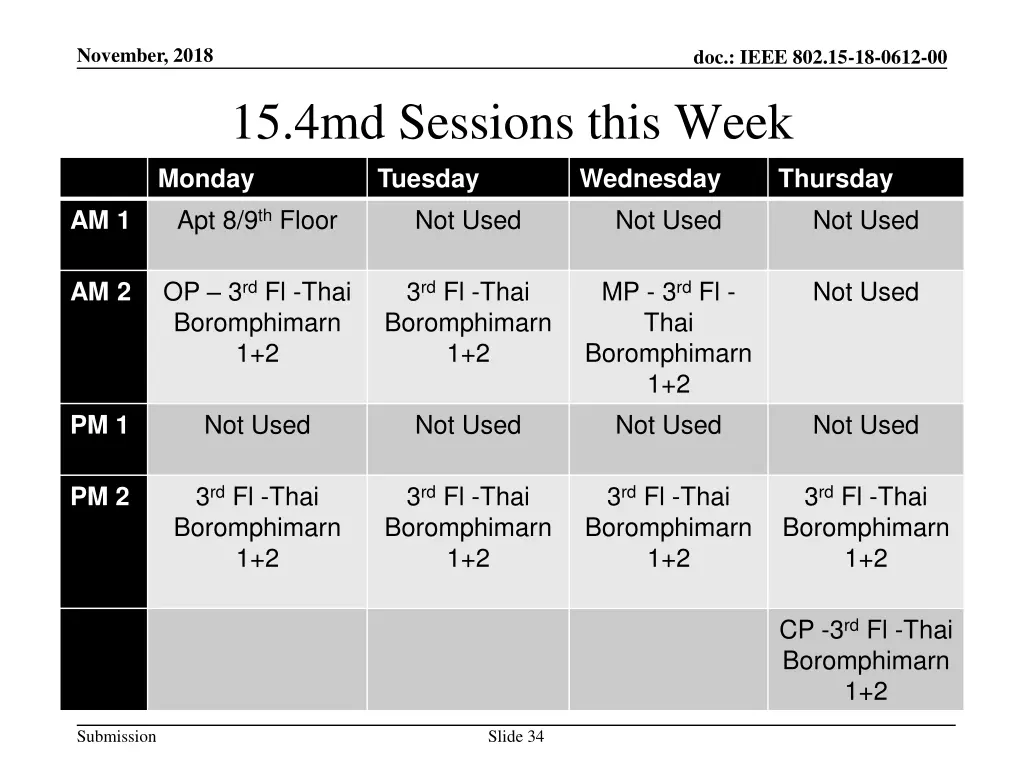 November, 2018

doc.: IEEE 802.15-18-0612-00

15.4md Sessions this Week

| | Monday | Tuesday | Wednesday | Thursday |
|---|---|---|---|---|
| AM 1 | Apt 8/9$^{th}$ Floor | Not Used | Not Used | Not Used |
| AM 2 | OP – 3$^{rd}$ Fl -Thai Boromphimarn 1+2 | 3$^{rd}$ Fl -Thai Boromphimarn 1+2 | MP - 3$^{rd}$ Fl - Thai Boromphimarn 1+2 | Not Used |
| PM 1 | Not Used | Not Used | Not Used | Not Used |
| PM 2 | 3$^{rd}$ Fl -Thai Boromphimarn 1+2 | 3$^{rd}$ Fl -Thai Boromphimarn 1+2 | 3$^{rd}$ Fl -Thai Boromphimarn 1+2 | 3$^{rd}$ Fl -Thai Boromphimarn 1+2 |
| | | | | CP -3$^{rd}$ Fl -Thai Boromphimarn 1+2 |

Submission

Slide 34